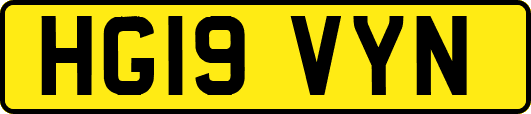 HG19 VYN